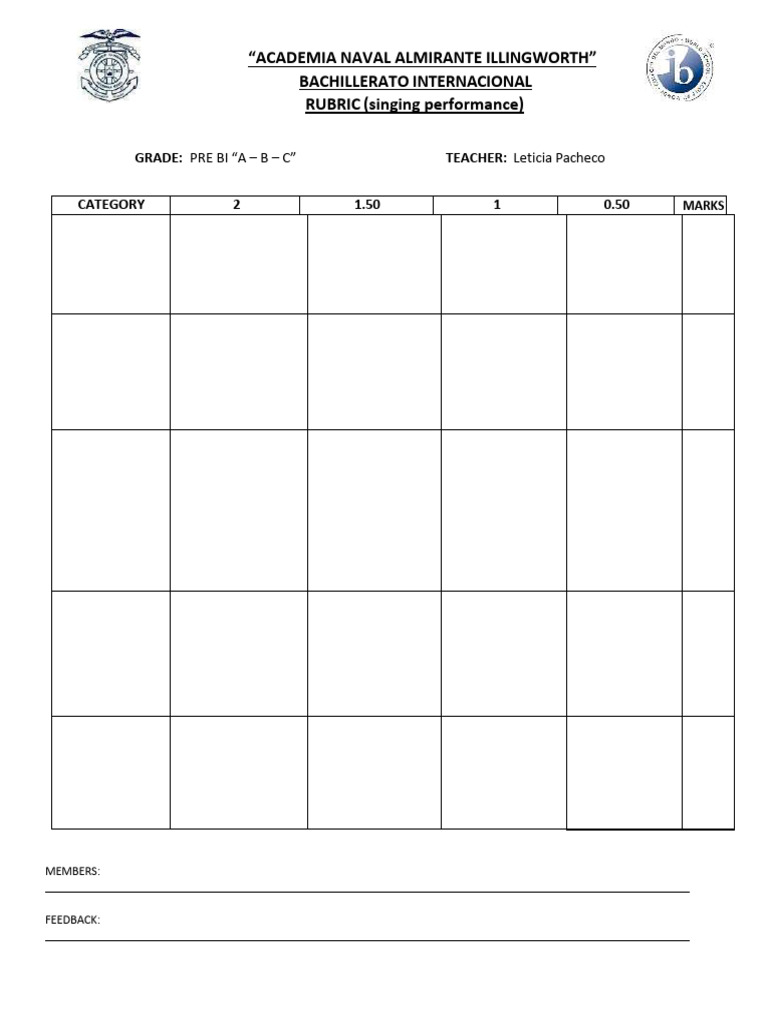 "ACADEMIA NAVAL ALMIRANTE ILLINGWORTH"
BACHILLERATO INTERNACIONAL
RUBRIC (singing performance)

GRADE: PRE BI "A – B – C"

TEACHER: Leticia Pacheco

| CATEGORY | 2 | 1.50 | 1 | 0.50 | MARKS |
|---|---|---|---|---|---|
| | | | | | |
| | | | | | |
| | | | | | |
| | | | | | |
| | | | | | |

MEMBERS:

FEEDBACK: